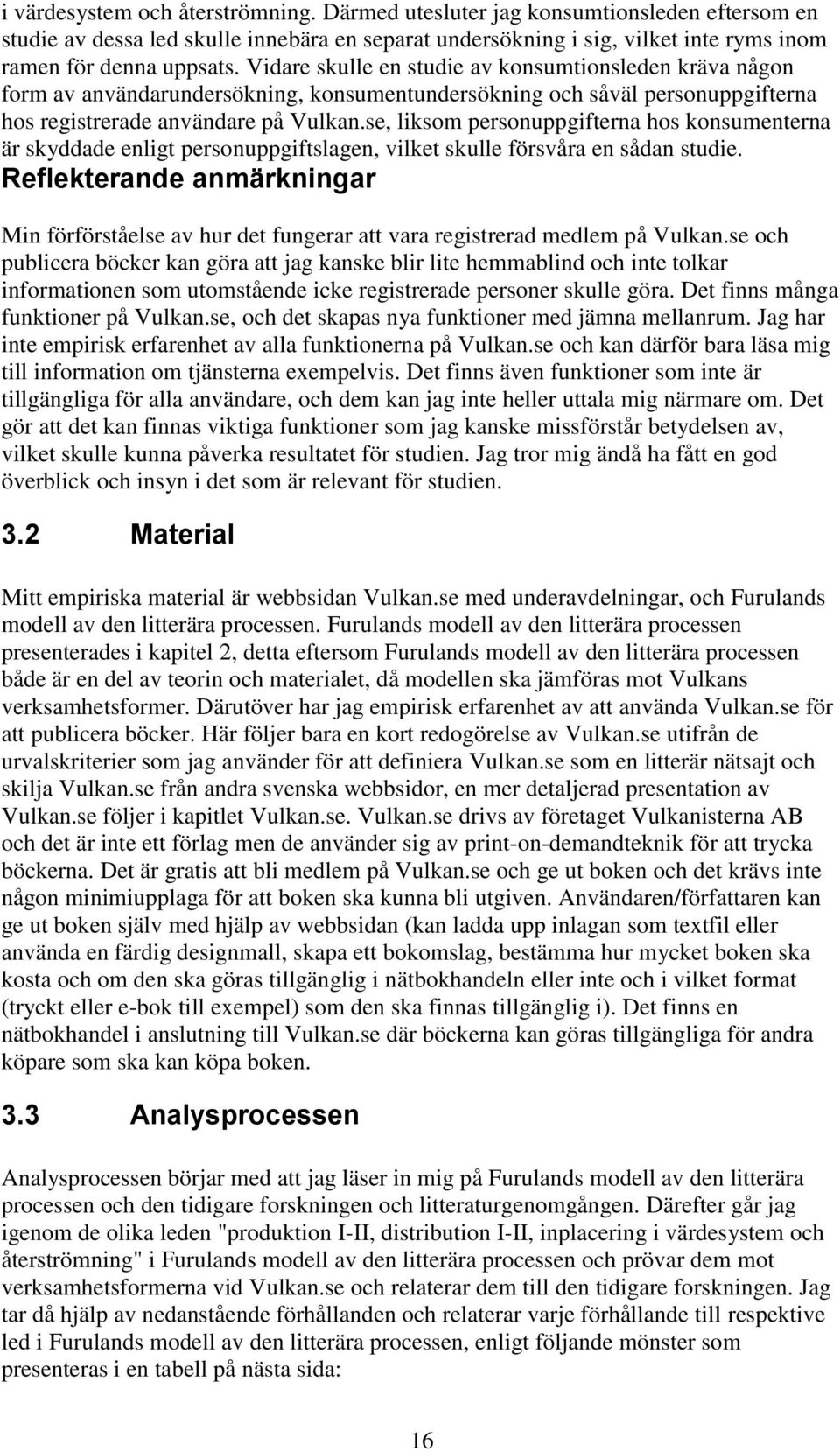 i värdesystem och återströmning. Därmed utesluter jag konsumtionsleden eftersom en studie av dessa led skulle innebära en separat undersökning i sig, vilket inte ryms inom ramen för denna uppsats. Vidare skulle en studie av konsumtionsleden kräva någon form av användarundersökning, konsumentundersökning och såväl personuppgifterna hos registrerade användare på Vulkan.se, liksom personuppgifterna hos konsumenterna är skyddade enligt personuppgiftslagen, vilket skulle försvåra en sådan studie.

Reflekterande anmärkningar

Min förförståelse av hur det fungerar att vara registrerad medlem på Vulkan.se och publicera böcker kan göra att jag kanske blir lite hemmablind och inte tolkar informationen som utomstående icke registrerade personer skulle göra. Det finns många funktioner på Vulkan.se, och det skapas nya funktioner med jämna mellanrum. Jag har inte empirisk erfarenhet av alla funktionerna på Vulkan.se och kan därför bara läsa mig till information om tjänsterna exempelvis. Det finns även funktioner som inte är tillgängliga för alla användare, och dem kan jag inte heller uttala mig närmare om. Det gör att det kan finnas viktiga funktioner som jag kanske missförstår betydelsen av, vilket skulle kunna påverka resultatet för studien. Jag tror mig ändå ha fått en god överblick och insyn i det som är relevant för studien.

3.2 Material

Mitt empiriska material är webbsidan Vulkan.se med underavdelningar, och Furulands modell av den litterära processen. Furulands modell av den litterära processen presenterades i kapitel 2, detta eftersom Furulands modell av den litterära processen både är en del av teorin och materialet, då modellen ska jämföras mot Vulkans verksamhetsformer. Därutöver har jag empirisk erfarenhet av att använda Vulkan.se för att publicera böcker. Här följer bara en kort redogörelse av Vulkan.se utifrån de urvalskriterier som jag använder för att definiera Vulkan.se som en litterär nätsajt och skilja Vulkan.se från andra svenska webbsidor, en mer detaljerad presentation av Vulkan.se följer i kapitlet Vulkan.se. Vulkan.se drivs av företaget Vulkanisterna AB och det är inte ett förlag men de använder sig av print-on-demandteknik för att trycka böckerna. Det är gratis att bli medlem på Vulkan.se och ge ut boken och det krävs inte någon minimiupplaga för att boken ska kunna bli utgiven. Användaren/författaren kan ge ut boken själv med hjälp av webbsidan (kan ladda upp inlagan som textfil eller använda en färdig designmall, skapa ett bokomslag, bestämma hur mycket boken ska kosta och om den ska göras tillgänglig i nätbokhandeln eller inte och i vilket format (tryckt eller e-bok till exempel) som den ska finnas tillgänglig i). Det finns en nätbokhandel i anslutning till Vulkan.se där böckerna kan göras tillgängliga för andra köpare som ska kan köpa boken.

3.3 Analysprocessen

Analysprocessen börjar med att jag läser in mig på Furulands modell av den litterära processen och den tidigare forskningen och litteraturgenomgången. Därefter går jag igenom de olika leden "produktion I-II, distribution I-II, inplacering i värdesystem och återströmning" i Furulands modell av den litterära processen och prövar dem mot verksamhetsformerna vid Vulkan.se och relaterar dem till den tidigare forskningen. Jag tar då hjälp av nedanstående förhållanden och relaterar varje förhållande till respektive led i Furulands modell av den litterära processen, enligt följande mönster som presenteras i en tabell på nästa sida:

16